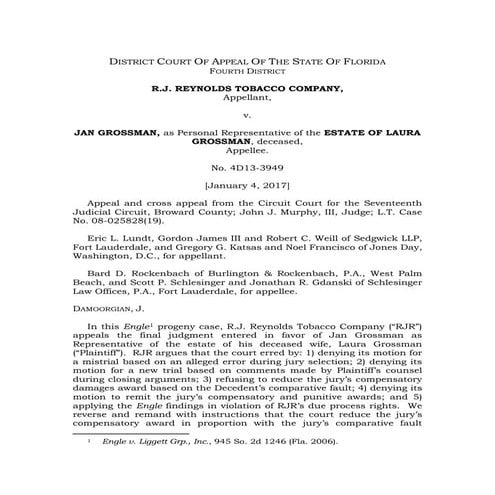 DISTRICT COURT OF APPEAL OF THE STATE OF FLORIDA
FOURTH DISTRICT

R.J. REYNOLDS TOBACCO COMPANY,
Appellant,

v.

JAN GROSSMAN, as Personal Representative of the ESTATE OF LAURA GROSSMAN, deceased,
Appellee.

No. 4D13-3949

[January 4, 2017]

Appeal and cross appeal from the Circuit Court for the Seventeenth Judicial Circuit, Broward County; John J. Murphy, III, Judge; L.T. Case No. 08-025828(19).

Eric L. Lundt, Gordon James III and Robert C. Weill of Sedgwick LLP, Fort Lauderdale, and Gregory G. Katsas and Noel Francisco of Jones Day, Washington, D.C., for appellant.

Bard D. Rockenbach of Burlington & Rockenbach, P.A., West Palm Beach, and Scott P. Schlesinger and Jonathan R. Gdanski of Schlesinger Law Offices, P.A., Fort Lauderdale, for appellee.

DAMOORGIAN, J.

In this Engle$^1$ progeny case, R.J. Reynolds Tobacco Company ("RJR") appeals the final judgment entered in favor of Jan Grossman as Representative of the estate of his deceased wife, Laura Grossman ("Plaintiff"). RJR argues that the court erred by: 1) denying its motion for a mistrial based on an alleged error during jury selection; 2) denying its motion for a new trial based on comments made by Plaintiff's counsel during closing arguments; 3) refusing to reduce the jury's compensatory damages award based on the Decedent's comparative fault; 4) denying its motion to remit the jury's compensatory and punitive awards; and 5) applying the Engle findings in violation of RJR's due process rights. We reverse and remand with instructions that the court reduce the jury's compensatory award in proportion with the jury's comparative fault

$^1$ Engle v. Liggett Grp., Inc., 945 So. 2d 1246 (Fla. 2006).